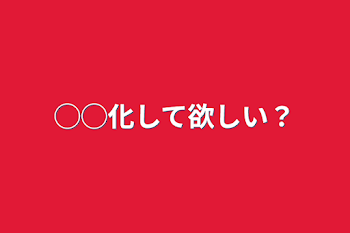 ○○化して欲しい？